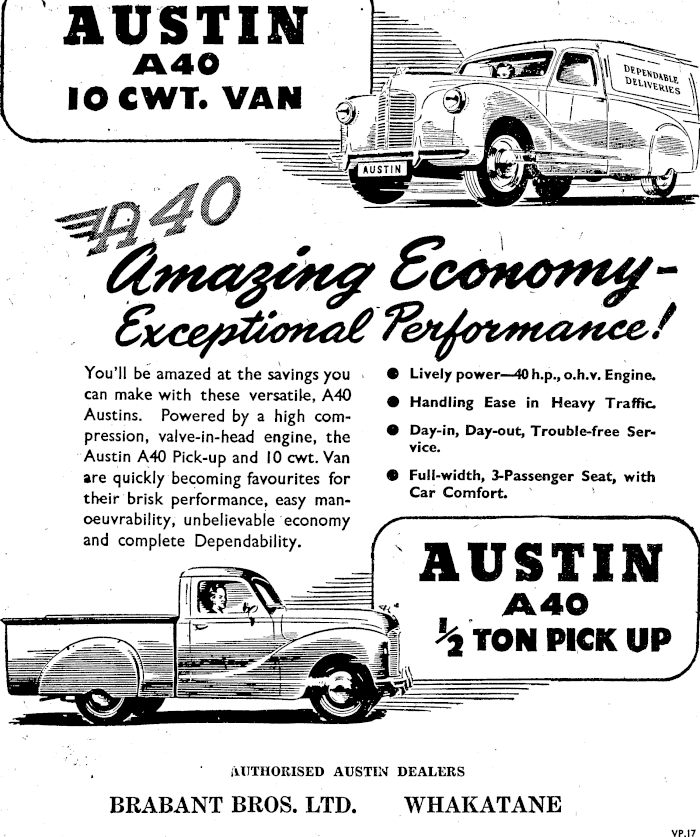 AUSTIN
A40
10 CWT. VAN

DEPENDABLE DELIVERIES

AUSTIN

A40

Amazing Economy-
Exceptional Performance!

You'll be amazed at the savings you can make with these versatile, A40 Austins. Powered by a high compression, valve-in-head engine, the Austin A40 Pick-up and 10 cwt. Van are quickly becoming favourites for their brisk performance, easy manoeuvrability, unbelievable economy and complete Dependability.

● Lively power—40 h.p., o.h.v. Engine.
● Handling Ease in Heavy Traffic.
● Day-in, Day-out, Trouble-free Service.
● Full-width, 3-Passenger Seat, with Car Comfort.

AUSTIN
A40
½ TON PICK UP

AUTHORISED AUSTIN DEALERS
BRABANT BROS. LTD. WHAKATANE

VP.17